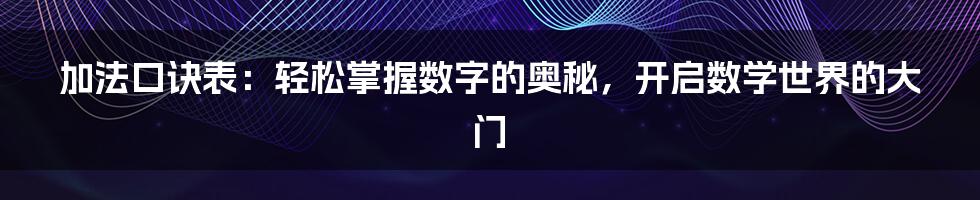 加法口诀表：轻松掌握数字的奥秘，开启数学世界的大门